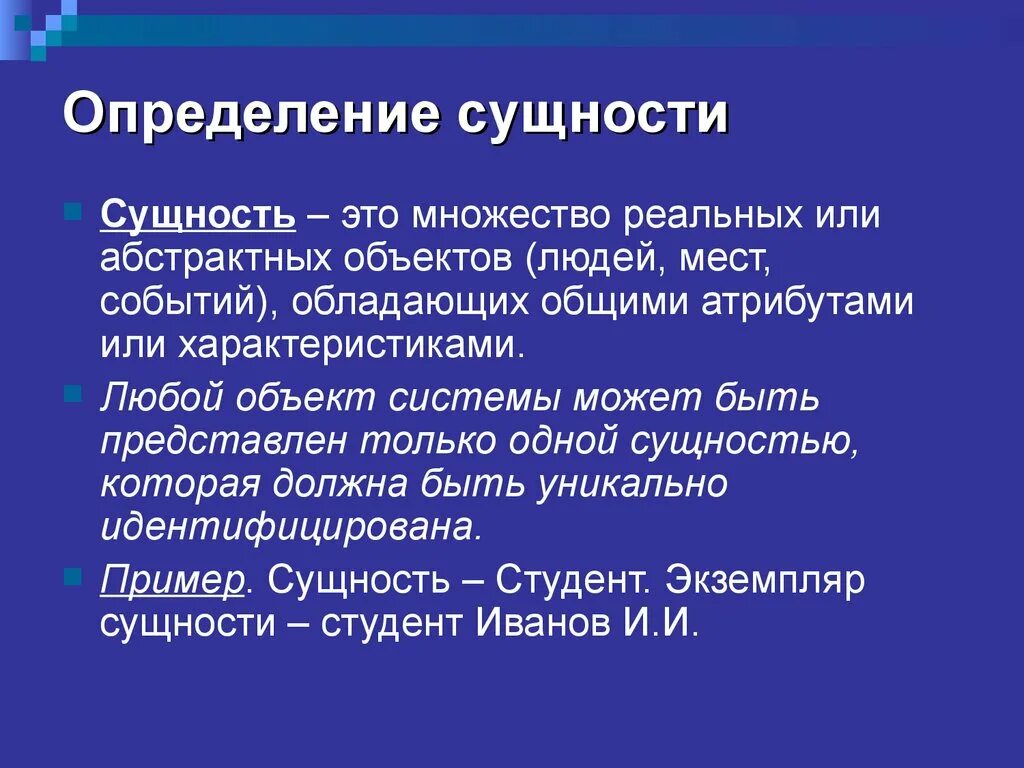 Определение сущности

Сущность – это множество реальных или абстрактных объектов (людей, мест, событий), обладающих общими атрибутами или характеристиками.

Любой объект системы может быть представлен только одной сущностью, которая должна быть уникально идентифицирована.

Пример. Сущность – Студент. Экземпляр сущности – студент Иванов И.И.